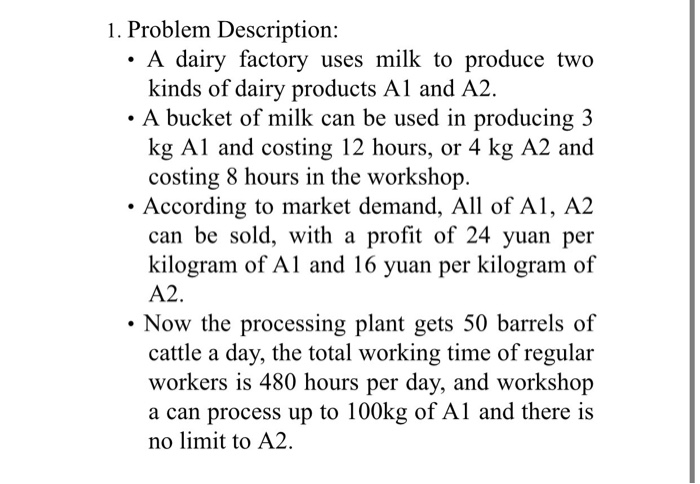 1. Problem Description:

• A dairy factory uses milk to produce two kinds of dairy products A1 and A2.

• A bucket of milk can be used in producing 3 kg A1 and costing 12 hours, or 4 kg A2 and costing 8 hours in the workshop.

• According to market demand, All of A1, A2 can be sold, with a profit of 24 yuan per kilogram of A1 and 16 yuan per kilogram of A2.

• Now the processing plant gets 50 barrels of cattle a day, the total working time of regular workers is 480 hours per day, and workshop a can process up to 100kg of A1 and there is no limit to A2.